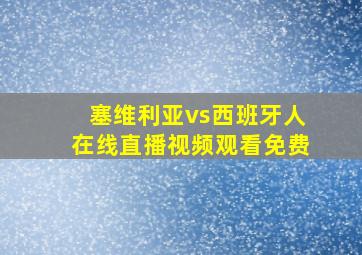 塞维利亚vs西班牙人
在线直播视频观看免费